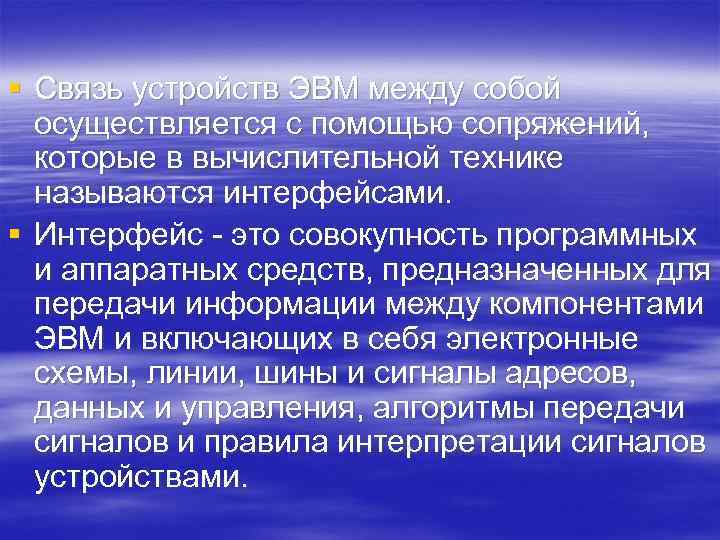 ▪ Связь устройств ЭВМ между собой осуществляется с помощью сопряжений, которые в вычислительной технике называются интерфейсами.

▪ Интерфейс - это совокупность программных и аппаратных средств, предназначенных для передачи информации между компонентами ЭВМ и включающих в себя электронные схемы, линии, шины и сигналы адресов, данных и управления, алгоритмы передачи сигналов и правила интерпретации сигналов устройствами.